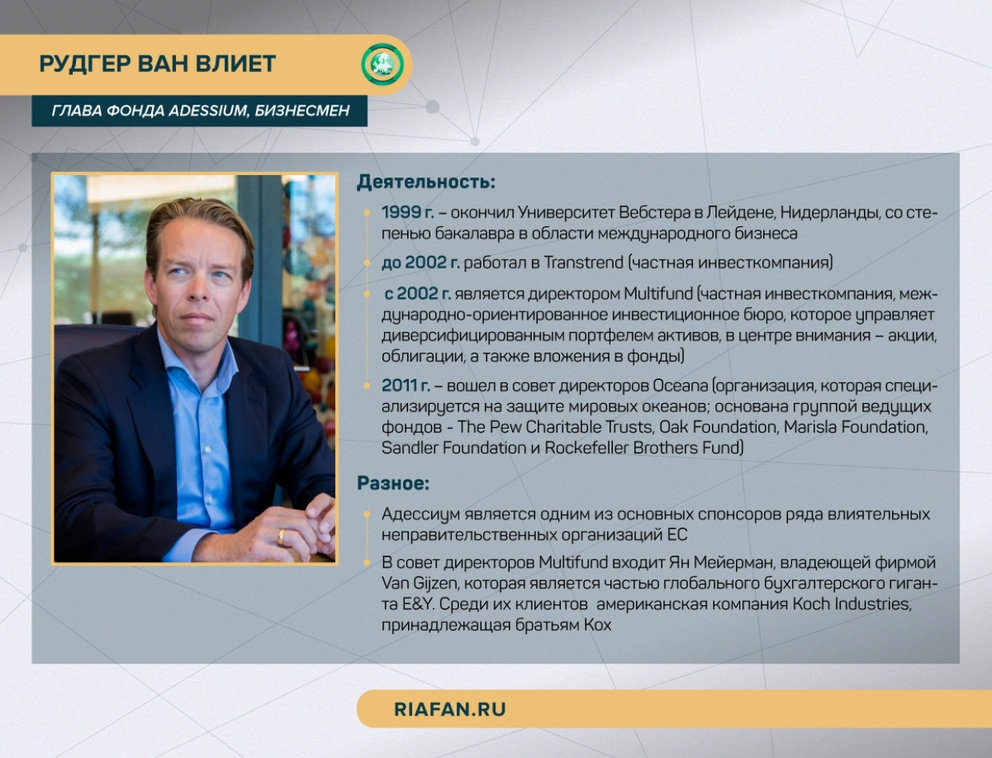 РУДГЕР ВАН ВЛИЕТ

ГЛАВА ФОНДА ADESSIUM, БИЗНЕСМЕН

Деятельность:

1999 г. – окончил Университет Вебстера в Лейдене, Нидерланды, со степенью бакалавра в области международного бизнеса

до 2002 г. работал в Transtrend (частная инвесткомпания)

с 2002 г. является директором Multifund (частная инвесткомпания, международно-ориентированное инвестиционное бюро, которое управляет диверсифицированным портфелем активов, в центре внимания – акции, облигации, а также вложения в фонды)

2011 г. – вошел в совет директоров Oceana (организация, которая специализируется на защите мировых океанов; основана группой ведущих фондов - The Pew Charitable Trusts, Oak Foundation, Marisla Foundation, Sandler Foundation и Rockefeller Brothers Fund)

Разное:

Адессиум является одним из основных спонсоров ряда влиятельных неправительственных организаций ЕС

В совет директоров Multifund входит Ян Мейерман, владеющей фирмой Van Gijzen, которая является частью глобального бухгалтерского гиганта E&Y. Среди их клиентов американская компания Koch Industries, принадлежащая братьям Кох

RIAFAN.RU